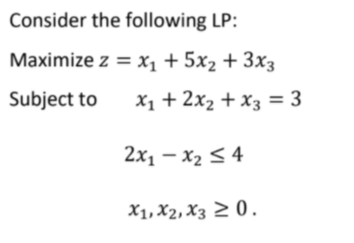 Consider the following LP:

Maximize $z = x_1 + 5x_2 + 3x_3$

Subject to $x_1 + 2x_2 + x_3 = 3$

$2x_1 - x_2 \leq 4$

$x_1, x_2, x_3 \geq 0$.